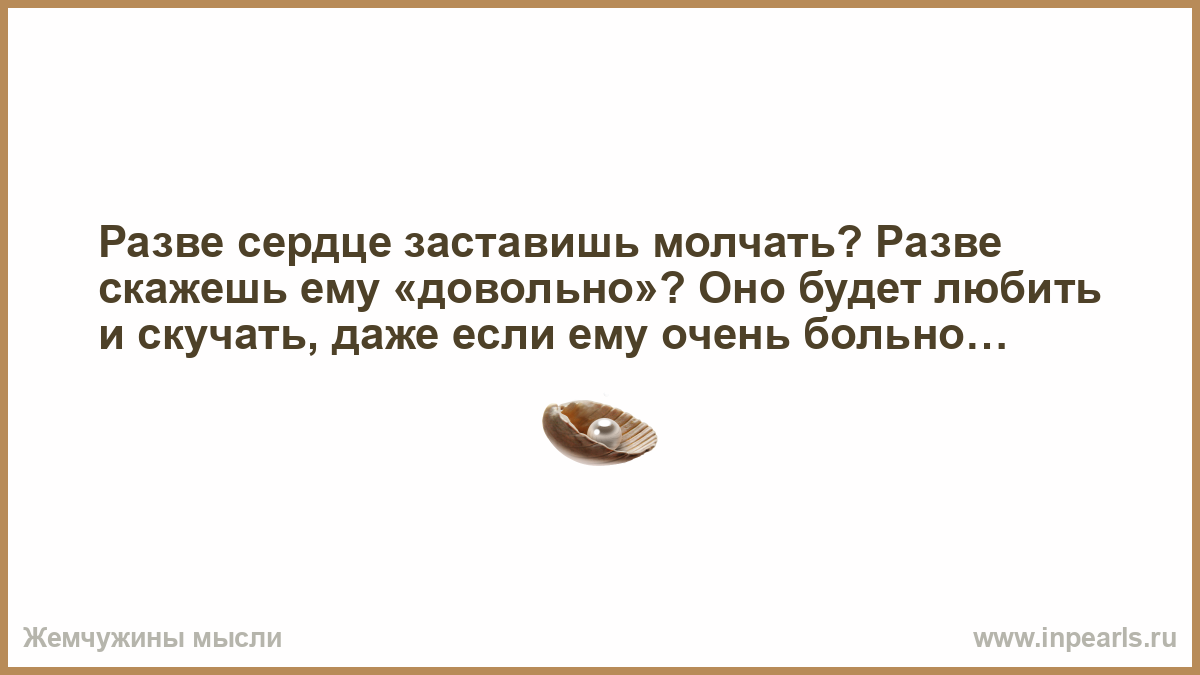 Разве сердце заставишь молчать? Разве скажешь ему «довольно»? Оно будет любить и скучать, даже если ему очень больно…

Жемчужины мысли

www.inpearls.ru